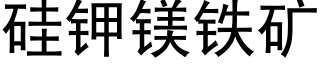 硅钾镁铁矿